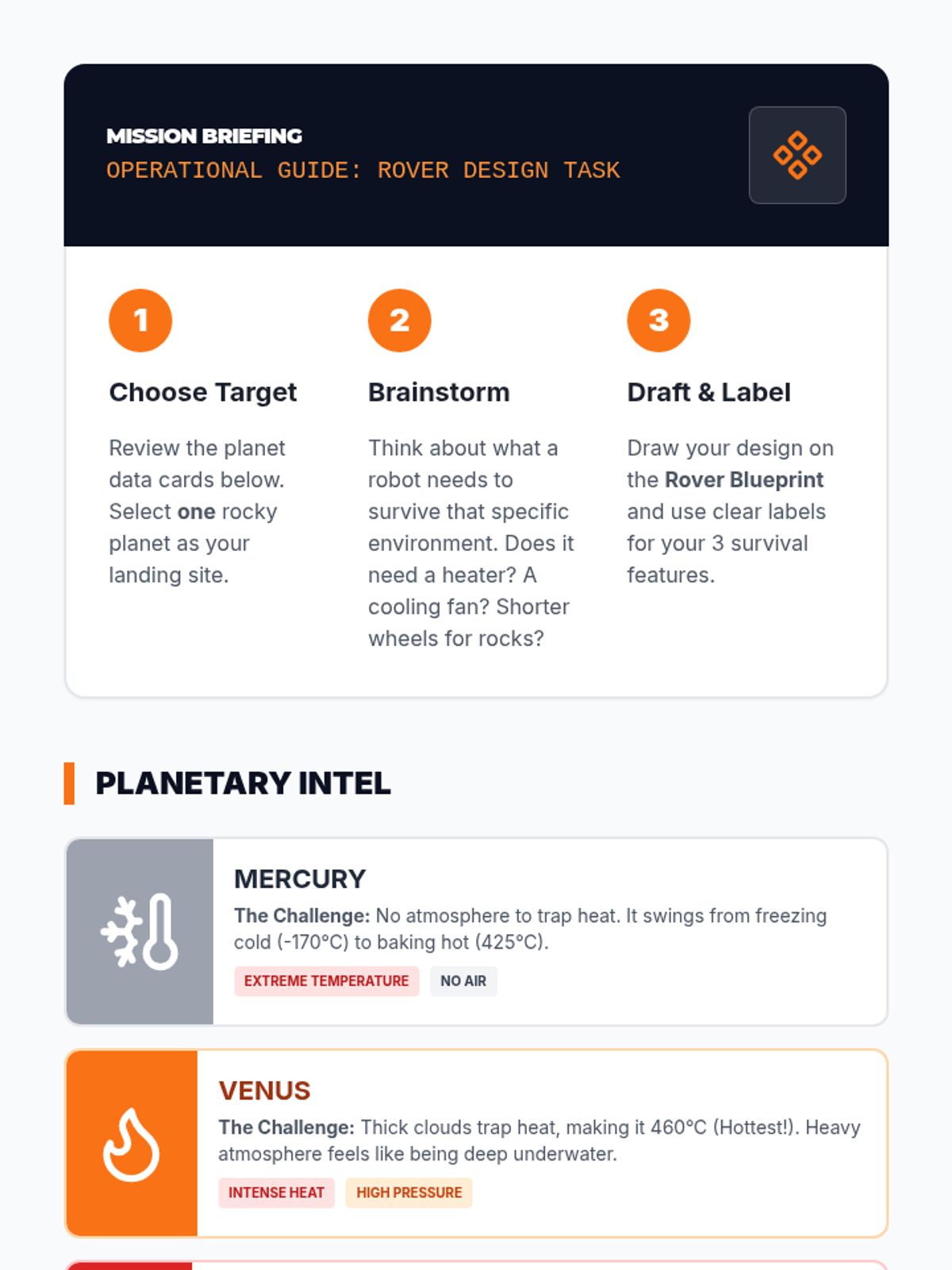 MISSION BRIEFING
OPERATIONAL GUIDE: ROVER DESIGN TASK

1

Choose Target

Review the planet data cards below. Select one rocky planet as your landing site.

2

Brainstorm

Think about what a robot needs to survive that specific environment. Does it need a heater? A cooling fan? Shorter wheels for rocks?

3

Draft & Label

Draw your design on the Rover Blueprint and use clear labels for your 3 survival features.

PLANETARY INTEL

MERCURY

The Challenge: No atmosphere to trap heat. It swings from freezing cold (-170°C) to baking hot (425°C).

EXTREME TEMPERATURE NO AIR

VENUS

The Challenge: Thick clouds trap heat, making it 460°C (Hottest!). Heavy atmosphere feels like being deep underwater.

INTENSE HEAT HIGH PRESSURE